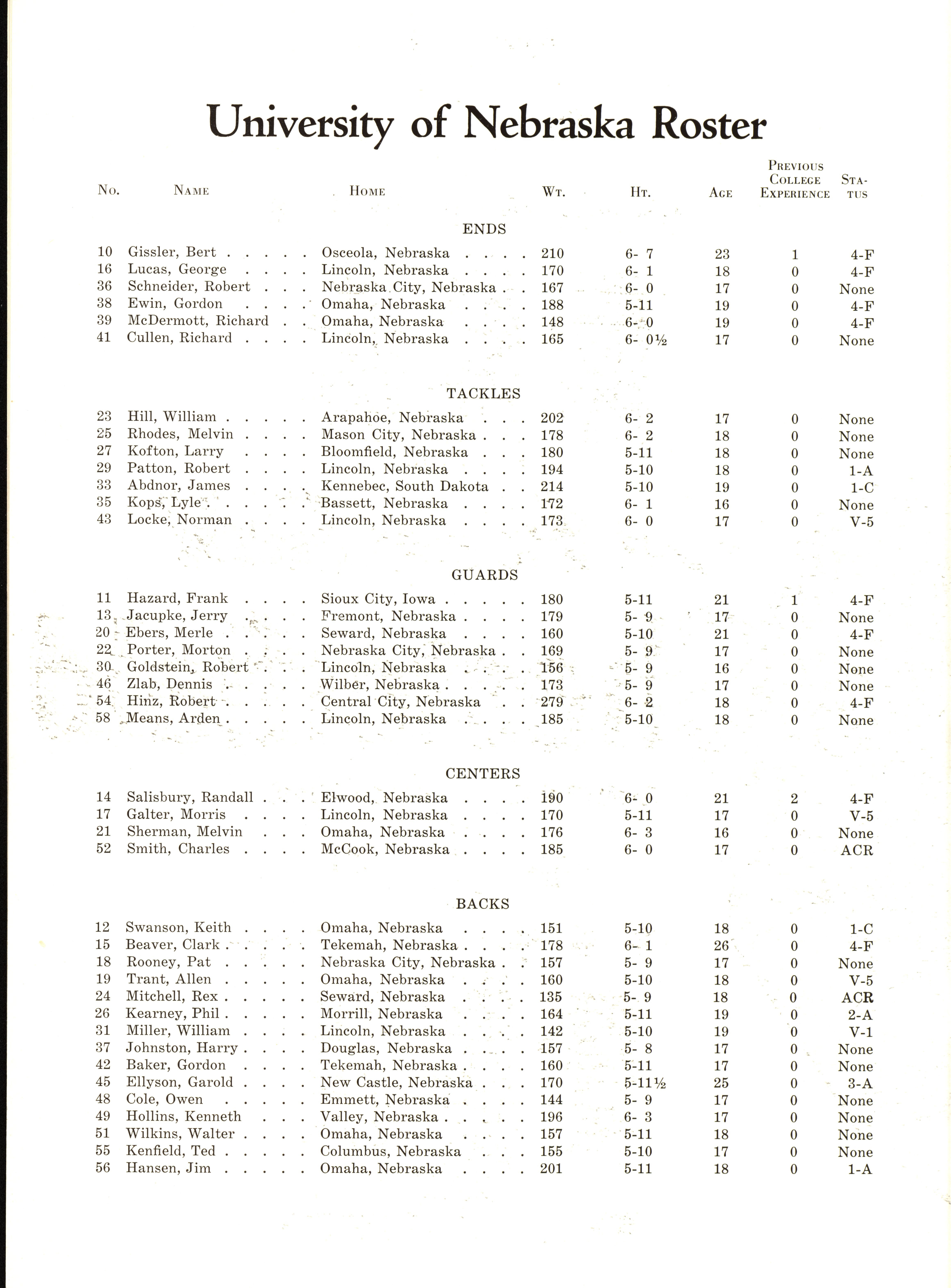 University of Nebraska Roster

| No. | Name | Home | Wt. | Ht. | Age | Previous College Experience | Status |
|---|---|---|---|---|---|---|---|
| | | ENDS | | | | | |
| 10 | Gissler, Bert | Osceola, Nebraska | 210 | 6- 7 | 23 | 1 | 4-F |
| 16 | Lucas, George | Lincoln, Nebraska | 170 | 6- 1 | 18 | 0 | 4-F |
| 36 | Schneider, Robert | Nebraska City, Nebraska | 167 | 6- 0 | 17 | 0 | None |
| 38 | Ewin, Gordon | Omaha, Nebraska | 188 | 5-11 | 19 | 0 | 4-F |
| 39 | McDermott, Richard | Omaha, Nebraska | 148 | 6- 0 | 19 | 0 | 4-F |
| 41 | Cullen, Richard | Lincoln, Nebraska | 165 | 6- 0½ | 17 | 0 | None |
| | | TACKLES | | | | | |
| 23 | Hill, William | Arapahoe, Nebraska | 202 | 6- 2 | 17 | 0 | None |
| 25 | Rhodes, Melvin | Mason City, Nebraska | 178 | 6- 2 | 18 | 0 | None |
| 27 | Kofton, Larry | Bloomfield, Nebraska | 180 | 5-11 | 18 | 0 | None |
| 29 | Patton, Robert | Lincoln, Nebraska | 194 | 5-10 | 18 | 0 | 1-A |
| 33 | Abdnor, James | Kennebec, South Dakota | 214 | 5-10 | 19 | 0 | 1-C |
| 35 | Kops, Lyle | Bassett, Nebraska | 172 | 6- 1 | 16 | 0 | None |
| 43 | Locke, Norman | Lincoln, Nebraska | 173 | 6- 0 | 17 | 0 | V-5 |
| | | GUARDS | | | | | |
| 11 | Hazard, Frank | Sioux City, Iowa | 180 | 5-11 | 21 | 1 | 4-F |
| 13 | Jacupke, Jerry | Fremont, Nebraska | 179 | 5- 9 | 17 | 0 | None |
| 20 | Ebers, Merle | Seward, Nebraska | 160 | 5-10 | 21 | 0 | 4-F |
| 22 | Porter, Morton | Nebraska City, Nebraska | 169 | 5- 9 | 17 | 0 | None |
| 30 | Goldstein, Robert | Lincoln, Nebraska | 156 | 5- 9 | 16 | 0 | None |
| 46 | Zlab, Dennis | Wilber, Nebraska | 173 | 5- 9 | 17 | 0 | None |
| 54 | Hinz, Robert | Central City, Nebraska | 279 | 6- 2 | 18 | 0 | 4-F |
| 58 | Means, Arden | Lincoln, Nebraska | 185 | 5-10 | 18 | 0 | None |
| | | CENTERS | | | | | |
| 14 | Salisbury, Randall | Elwood, Nebraska | 190 | 6- 0 | 21 | 2 | 4-F |
| 17 | Galter, Morris | Lincoln, Nebraska | 170 | 5-11 | 17 | 0 | V-5 |
| 21 | Sherman, Melvin | Omaha, Nebraska | 176 | 6- 3 | 16 | 0 | None |
| 52 | Smith, Charles | McCook, Nebraska | 185 | 6- 0 | 17 | 0 | ACR |
| | | BACKS | | | | | |
| 12 | Swanson, Keith | Omaha, Nebraska | 151 | 5-10 | 18 | 0 | 1-C |
| 15 | Beaver, Clark | Tekemah, Nebraska | 178 | 6- 1 | 26 | 0 | 4-F |
| 18 | Rooney, Pat | Nebraska City, Nebraska | 157 | 5- 9 | 17 | 0 | None |
| 19 | Trant, Allen | Omaha, Nebraska | 160 | 5-10 | 18 | 0 | V-5 |
| 24 | Mitchell, Rex | Seward, Nebraska | 135 | 5- 9 | 18 | 0 | ACR |
| 26 | Kearney, Phil | Morrill, Nebraska | 164 | 5-11 | 19 | 0 | 2-A |
| 31 | Miller, William | Lincoln, Nebraska | 142 | 5-10 | 19 | 0 | V-1 |
| 37 | Johnston, Harry | Douglas, Nebraska | 157 | 5- 8 | 17 | 0 | None |
| 42 | Baker, Gordon | Tekemah, Nebraska | 160 | 5-11 | 17 | 0 | None |
| 45 | Ellyson, Garold | New Castle, Nebraska | 170 | 5-11½ | 25 | 0 | 3-A |
| 48 | Cole, Owen | Emmett, Nebraska | 144 | 5- 9 | 17 | 0 | None |
| 49 | Hollins, Kenneth | Valley, Nebraska | 196 | 6- 3 | 17 | 0 | None |
| 51 | Wilkins, Walter | Omaha, Nebraska | 157 | 5-11 | 18 | 0 | None |
| 55 | Kenfield, Ted | Columbus, Nebraska | 155 | 5-10 | 17 | 0 | None |
| 56 | Hansen, Jim | Omaha, Nebraska | 201 | 5-11 | 18 | 0 | 1-A |